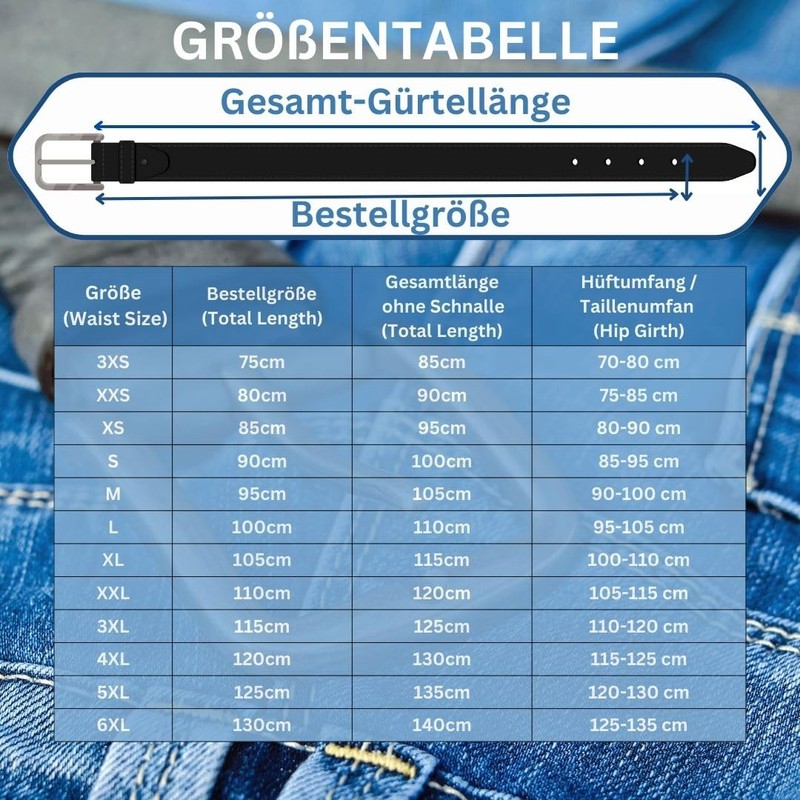 GRÖßENTABELLE

Gesamt-Gürtellänge

Bestellgröße

| Größe (Waist Size) | Bestellgröße (Total Length) | Gesamtlänge ohne Schnalle (Total Length) | Hüftumfang / Taillenumfan (Hip Girth) |
|---|---|---|---|
| 3XS | 75cm | 85cm | 70-80 cm |
| XXS | 80cm | 90cm | 75-85 cm |
| XS | 85cm | 95cm | 80-90 cm |
| S | 90cm | 100cm | 85-95 cm |
| M | 95cm | 105cm | 90-100 cm |
| L | 100cm | 110cm | 95-105 cm |
| XL | 105cm | 115cm | 100-110 cm |
| XXL | 110cm | 120cm | 105-115 cm |
| 3XL | 115cm | 125cm | 110-120 cm |
| 4XL | 120cm | 130cm | 115-125 cm |
| 5XL | 125cm | 135cm | 120-130 cm |
| 6XL | 130cm | 140cm | 125-135 cm |